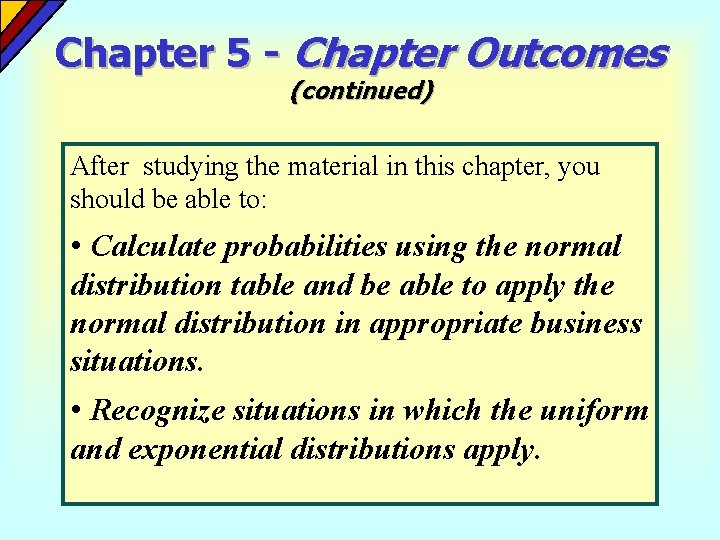 Chapter 5 - Chapter Outcomes
(continued)

After studying the material in this chapter, you should be able to:

• Calculate probabilities using the normal distribution table and be able to apply the normal distribution in appropriate business situations.

• Recognize situations in which the uniform and exponential distributions apply.